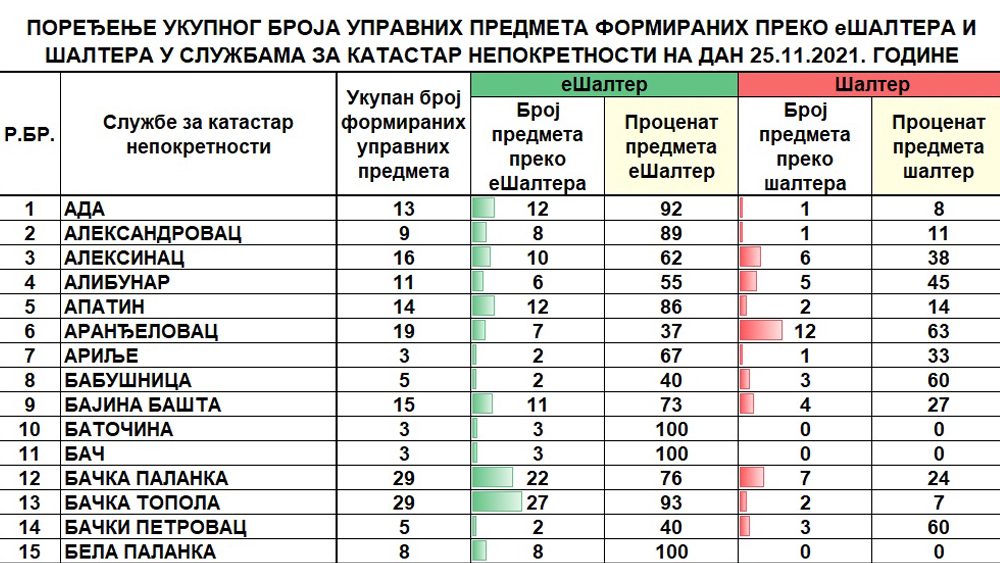 ПОРЕЂЕЊЕ УКУПНОГ БРОЈА УПРАВНИХ ПРЕДМЕТА ФОРМИРАНИХ ПРЕКО еШАЛТЕРА И ШАЛТЕРА У СЛУЖБАМА ЗА КАТАСТАР НЕПОКРЕТНОСТИ НА ДАН 25.11.2021. ГОДИНЕ

| Р.БР. | Службе за катастар непокретности | Укупан број формираних управних предмета | еШалтер: Број предмета преко еШалтера | еШалтер: Проценат предмета еШалтер | Шалтер: Број предмета преко шалтера | Шалтер: Проценат предмета шалтер |
|---|---|---|---|---|---|---|
| 1 | АДА | 13 | 12 | 92 | 1 | 8 |
| 2 | АЛЕКСАНДРОВАЦ | 9 | 8 | 89 | 1 | 11 |
| 3 | АЛЕКСИНАЦ | 16 | 10 | 62 | 6 | 38 |
| 4 | АЛИБУНАР | 11 | 6 | 55 | 5 | 45 |
| 5 | АПАТИН | 14 | 12 | 86 | 2 | 14 |
| 6 | АРАНЂЕЛОВАЦ | 19 | 7 | 37 | 12 | 63 |
| 7 | АРИЉЕ | 3 | 2 | 67 | 1 | 33 |
| 8 | БАБУШНИЦА | 5 | 2 | 40 | 3 | 60 |
| 9 | БАЈИНА БАШТА | 15 | 11 | 73 | 4 | 27 |
| 10 | БАТОЧИНА | 3 | 3 | 100 | 0 | 0 |
| 11 | БАЧ | 3 | 3 | 100 | 0 | 0 |
| 12 | БАЧКА ПАЛАНКА | 29 | 22 | 76 | 7 | 24 |
| 13 | БАЧКА ТОПОЛА | 29 | 27 | 93 | 2 | 7 |
| 14 | БАЧКИ ПЕТРОВАЦ | 5 | 2 | 40 | 3 | 60 |
| 15 | БЕЛА ПАЛАНКА | 8 | 8 | 100 | 0 | 0 |